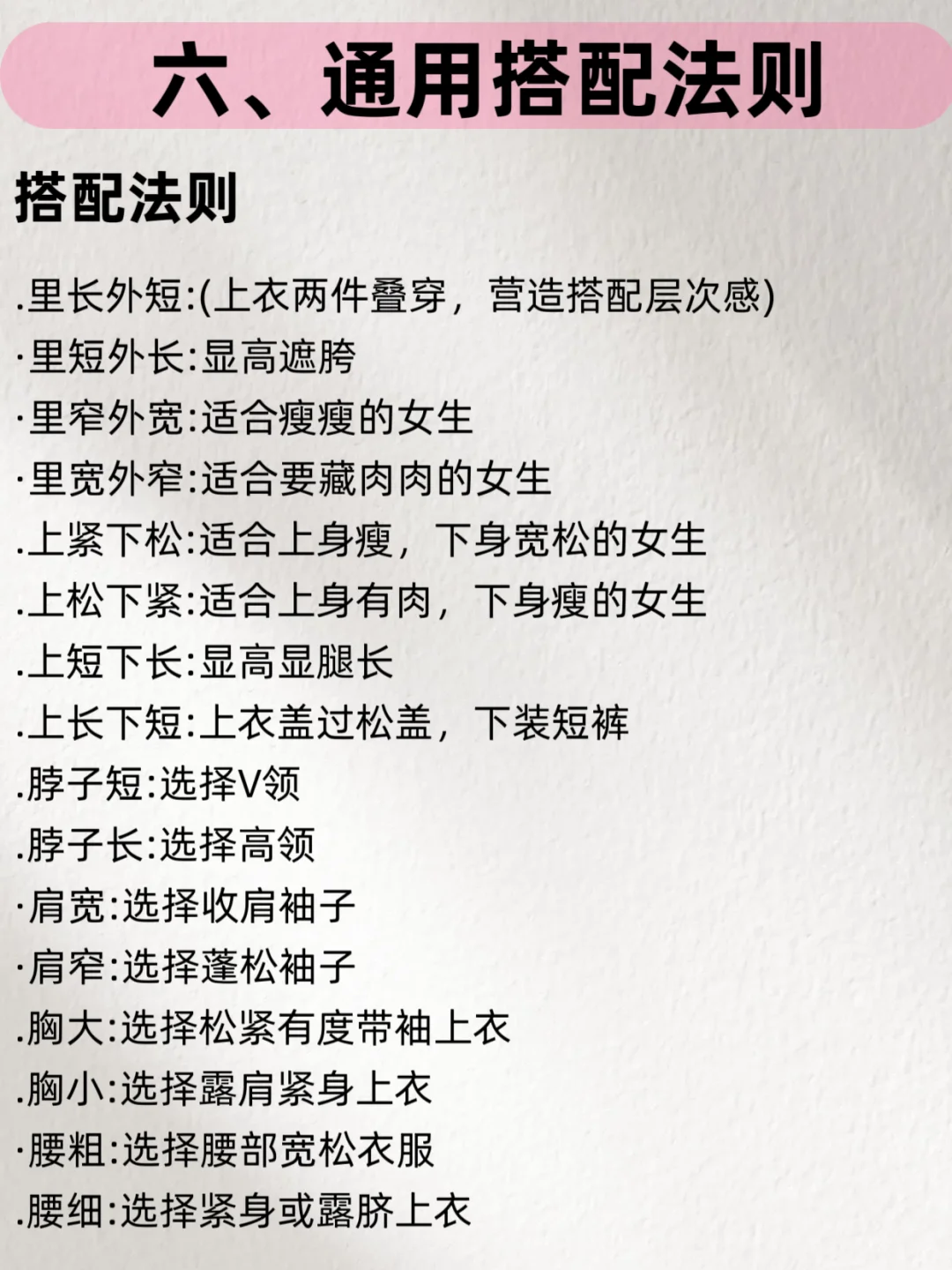 六、通用搭配法则

搭配法则

.里长外短:(上衣两件叠穿，营造搭配层次感)
·里短外长:显高遮胯
·里窄外宽:适合瘦瘦的女生
·里宽外窄:适合要藏肉肉的女生
.上紧下松:适合上身瘦，下身宽松的女生
.上松下紧:适合上身有肉，下身瘦的女生
.上短下长:显高显腿长
.上长下短:上衣盖过松盖，下装短裤
.脖子短:选择V领
.脖子长:选择高领
·肩宽:选择收肩袖子
·肩窄:选择蓬松袖子
.胸大:选择松紧有度带袖上衣
.胸小:选择露肩紧身上衣
·腰粗:选择腰部宽松衣服
.腰细:选择紧身或露脐上衣